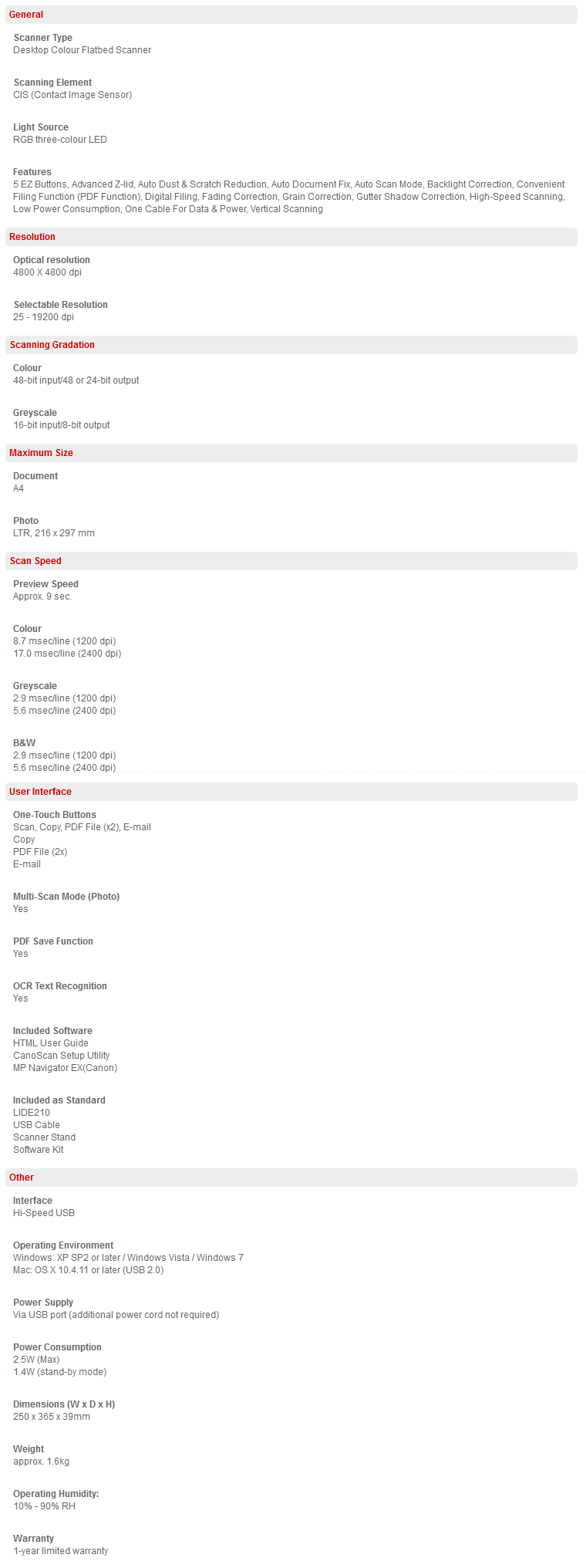 General

Scanner Type
Desktop Colour Flatbed Scanner

Scanning Element
CIS (Contact Image Sensor)

Light Source
RGB three-colour LED

Features
5 EZ Buttons, Advanced Z-lid, Auto Dust & Scratch Reduction, Auto Document Fix, Auto Scan Mode, Backlight Correction, Convenient Filing Function (PDF Function), Digital Filing, Fading Correction, Grain Correction, Gutter Shadow Correction, High-Speed Scanning, Low Power Consumption, One Cable For Data & Power, Vertical Scanning

Resolution

Optical resolution
4800 X 4800 dpi

Selectable Resolution
25 - 19200 dpi

Scanning Gradation

Colour
48-bit input/48 or 24-bit output

Greyscale
16-bit input/8-bit output

Maximum Size

Document
A4

Photo
LTR, 216 x 297 mm

Scan Speed

Preview Speed
Approx. 9 sec.

Colour
8.7 msec/line (1200 dpi)
17.0 msec/line (2400 dpi)

Greyscale
2.9 msec/line (1200 dpi)
5.6 msec/line (2400 dpi)

B&W
2.9 msec/line (1200 dpi)
5.6 msec/line (2400 dpi)

User Interface

One-Touch Buttons
Scan, Copy, PDF File (x2), E-mail
Copy
PDF File (2x)
E-mail

Multi-Scan Mode (Photo)
Yes

PDF Save Function
Yes

OCR Text Recognition
Yes

Included Software
HTML User Guide
CanoScan Setup Utility
MP Navigator EX(Canon)

Included as Standard
LIDE210
USB Cable
Scanner Stand
Software Kit

Other

Interface
Hi-Speed USB

Operating Environment
Windows: XP SP2 or later / Windows Vista / Windows 7
Mac: OS X 10.4.11 or later (USB 2.0)

Power Supply
Via USB port (additional power cord not required)

Power Consumption
2.5W (Max)
1.4W (stand-by mode)

Dimensions (W x D x H)
250 x 365 x 39mm

Weight
approx. 1.6kg

Operating Humidity:
10% - 90% RH

Warranty
1-year limited warranty